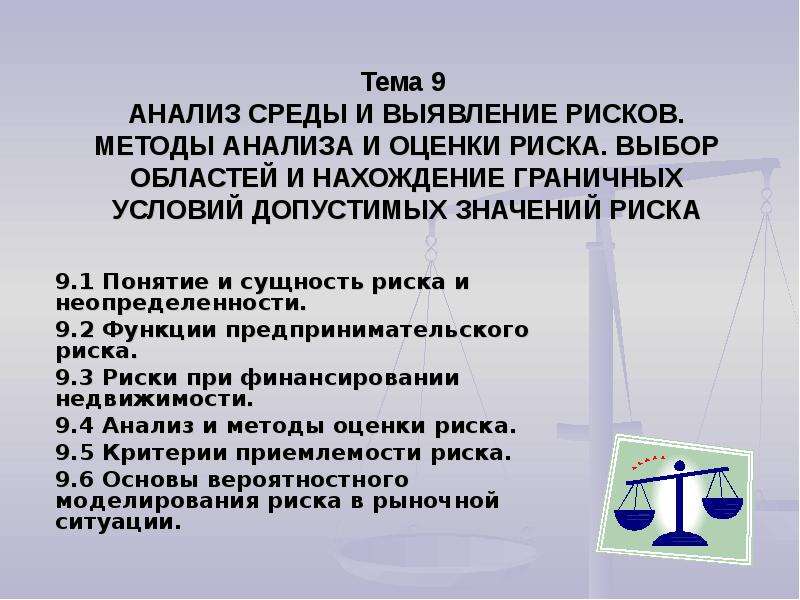 Тема 9
АНАЛИЗ СРЕДЫ И ВЫЯВЛЕНИЕ РИСКОВ. МЕТОДЫ АНАЛИЗА И ОЦЕНКИ РИСКА. ВЫБОР ОБЛАСТЕЙ И НАХОЖДЕНИЕ ГРАНИЧНЫХ УСЛОВИЙ ДОПУСТИМЫХ ЗНАЧЕНИЙ РИСКА

9.1 Понятие и сущность риска и неопределенности.
9.2 Функции предпринимательского риска.
9.3 Риски при финансировании недвижимости.
9.4 Анализ и методы оценки риска.
9.5 Критерии приемлемости риска.
9.6 Основы вероятностного моделирования риска в рыночной ситуации.